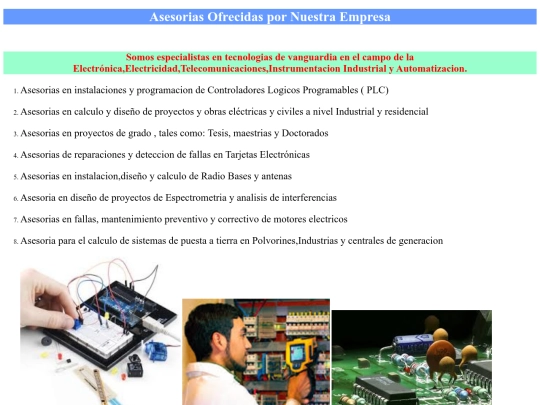 Asesorias Ofrecidas por Nuestra Empresa

Somos especialistas en tecnologias de vanguardia en el campo de la Electrónica,Electricidad,Telecomunicaciones,Instrumentacion Industrial y Automatizacion.

1. Asesorias en instalaciones y programacion de Controladores Logicos Programables ( PLC)

2. Asesorias en calculo y diseño de proyectos y obras eléctricas y civiles a nivel Industrial y residencial

3. Asesorias en proyectos de grado , tales como: Tesis, maestrias y Doctorados

4. Asesorias de reparaciones y deteccion de fallas en Tarjetas Electrónicas

5. Asesorias en instalacion,diseño y calculo de Radio Bases y antenas

6. Asesoria en diseño de proyectos de Espectrometria y analisis de interferencias

7. Asesorias en fallas, mantenimiento preventivo y correctivo de motores electricos

8. Asesoria para el calculo de sistemas de puesta a tierra en Polvorines,Industrias y centrales de generacion